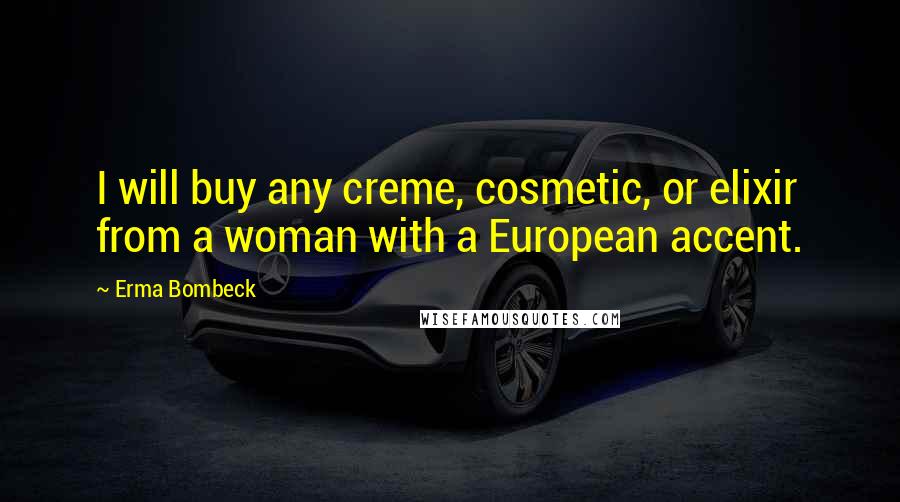 I will buy any creme, cosmetic, or elixir from a woman with a European accent.

~ Erma Bombeck

WISEFAMOUSQUOTES.COM